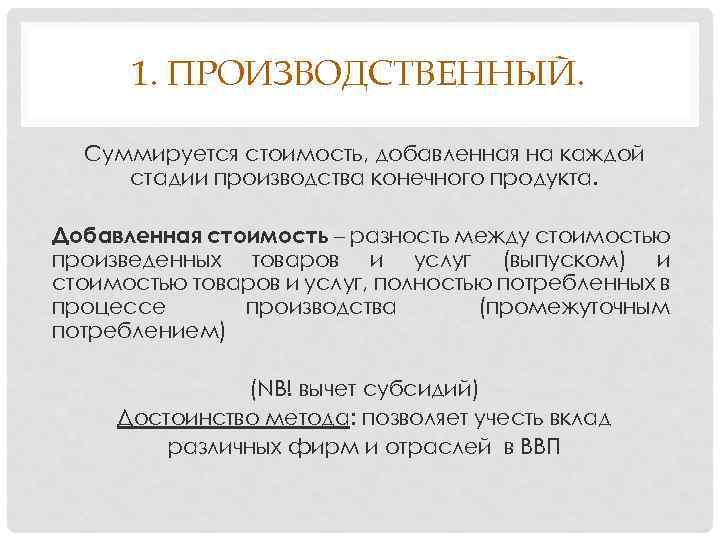 1. ПРОИЗВОДСТВЕННЫЙ.

Суммируется стоимость, добавленная на каждой стадии производства конечного продукта.

Добавленная стоимость – разность между стоимостью произведенных товаров и услуг (выпуском) и стоимостью товаров и услуг, полностью потребленных в процессе производства (промежуточным потреблением)

(NB! вычет субсидий)

Достоинство метода: позволяет учесть вклад различных фирм и отраслей в ВВП